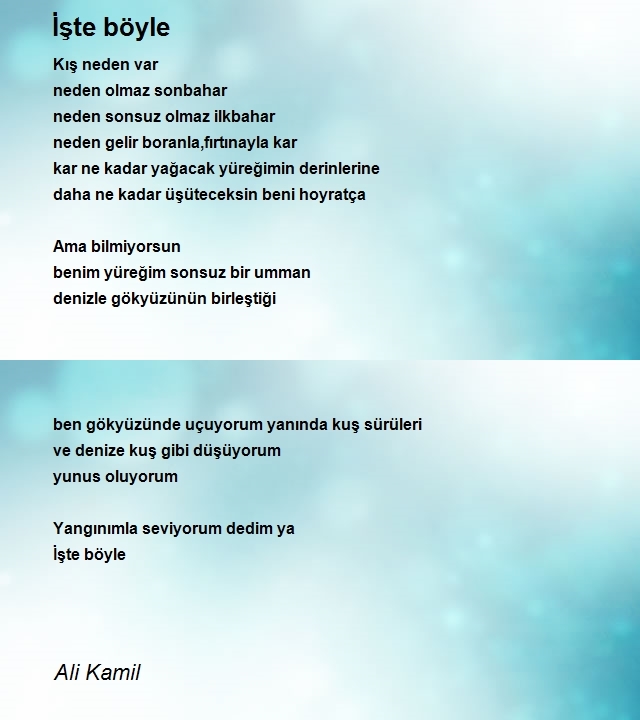 İşte böyle

Kış neden var
neden olmaz sonbahar
neden sonsuz olmaz ilkbahar
neden gelir boranla,fırtınayla kar
kar ne kadar yağacak yüreğimin derinlerine
daha ne kadar üşüteceksin beni hoyratça

Ama bilmiyorsun
benim yüreğim sonsuz bir umman
denizle gökyüzünün birleştiği

ben gökyüzünde uçuyorum yanında kuş sürüleri
ve denize kuş gibi düşüyorum
yunus oluyorum

Yangınımla seviyorum dedim ya
İşte böyle

Ali Kamil